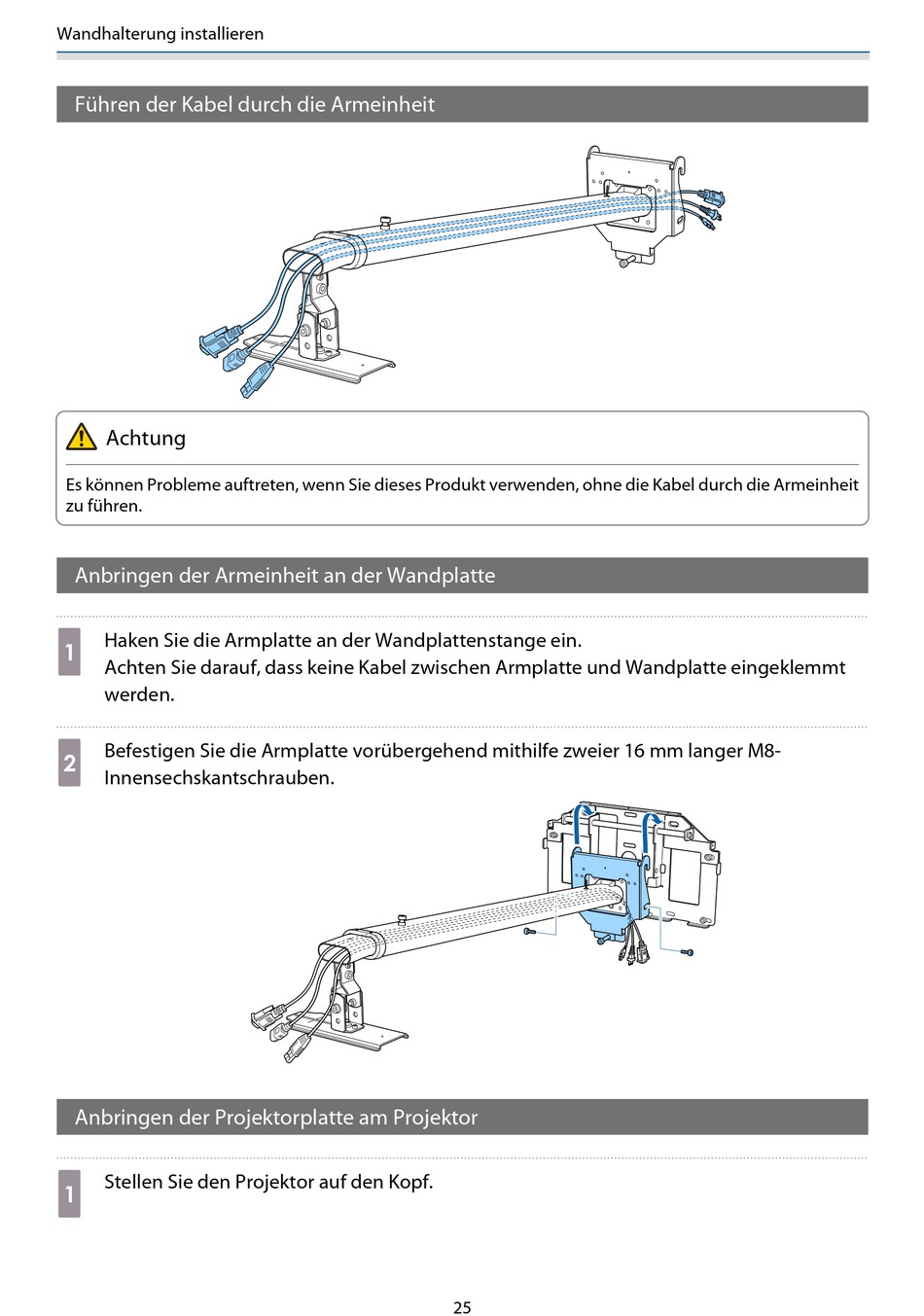 Wandhalterung installieren

Führen der Kabel durch die Armeinheit

Achtung

Es können Probleme auftreten, wenn Sie dieses Produkt verwenden, ohne die Kabel durch die Armeinheit zu führen.

Anbringen der Armeinheit an der Wandplatte

1 Haken Sie die Armplatte an der Wandplattenstange ein.
Achten Sie darauf, dass keine Kabel zwischen Armplatte und Wandplatte eingeklemmt werden.

2 Befestigen Sie die Armplatte vorübergehend mithilfe zweier 16 mm langer M8-Innensechskantschrauben.

Anbringen der Projektorplatte am Projektor

1 Stellen Sie den Projektor auf den Kopf.

25